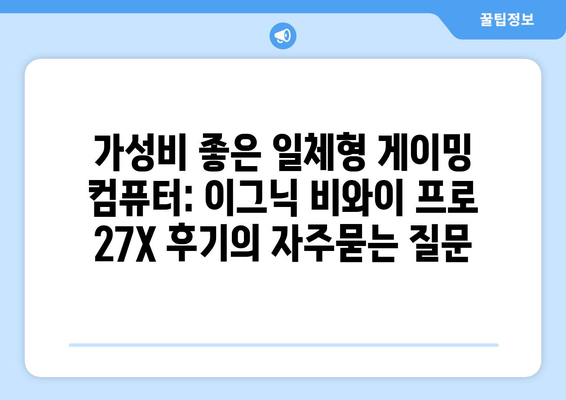 꿀팁정보

가성비 좋은 일체형 게이밍 컴퓨터: 이그닉 비와이 프로 27X 후기의 자주묻는 질문